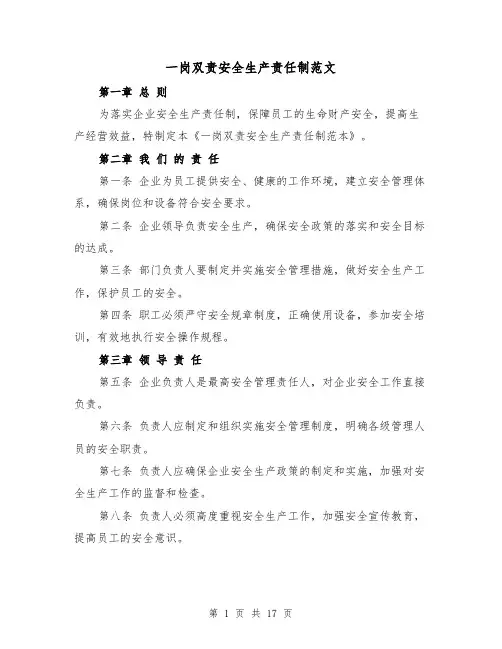 一岗双责安全生产责任制范文

第一章 总 则

为落实企业安全生产责任制，保障员工的生命财产安全，提高生产经营效益，特制定本《一岗双责安全生产责任制范本》。

第二章 我 们 的 责 任

第一条 企业为员工提供安全、健康的工作环境，建立安全管理体系，确保岗位和设备符合安全要求。

第二条 企业领导负责安全生产，确保安全政策的落实和安全目标的达成。

第三条 部门负责人要制定并实施安全管理措施，做好安全生产工作，保护员工的安全。

第四条 职工必须严守安全规章制度，正确使用设备，参加安全培训，有效地执行安全操作规程。

第三章 领 导 责 任

第五条 企业负责人是最高安全管理责任人，对企业安全工作直接负责。

第六条 负责人应制定和组织实施安全管理制度，明确各级管理人员的安全职责。

第七条 负责人应确保企业安全生产政策的制定和实施，加强对安全生产工作的监督和检查。

第八条 负责人必须高度重视安全生产工作，加强安全宣传教育，提高员工的安全意识。

第 1 页 共 17 页